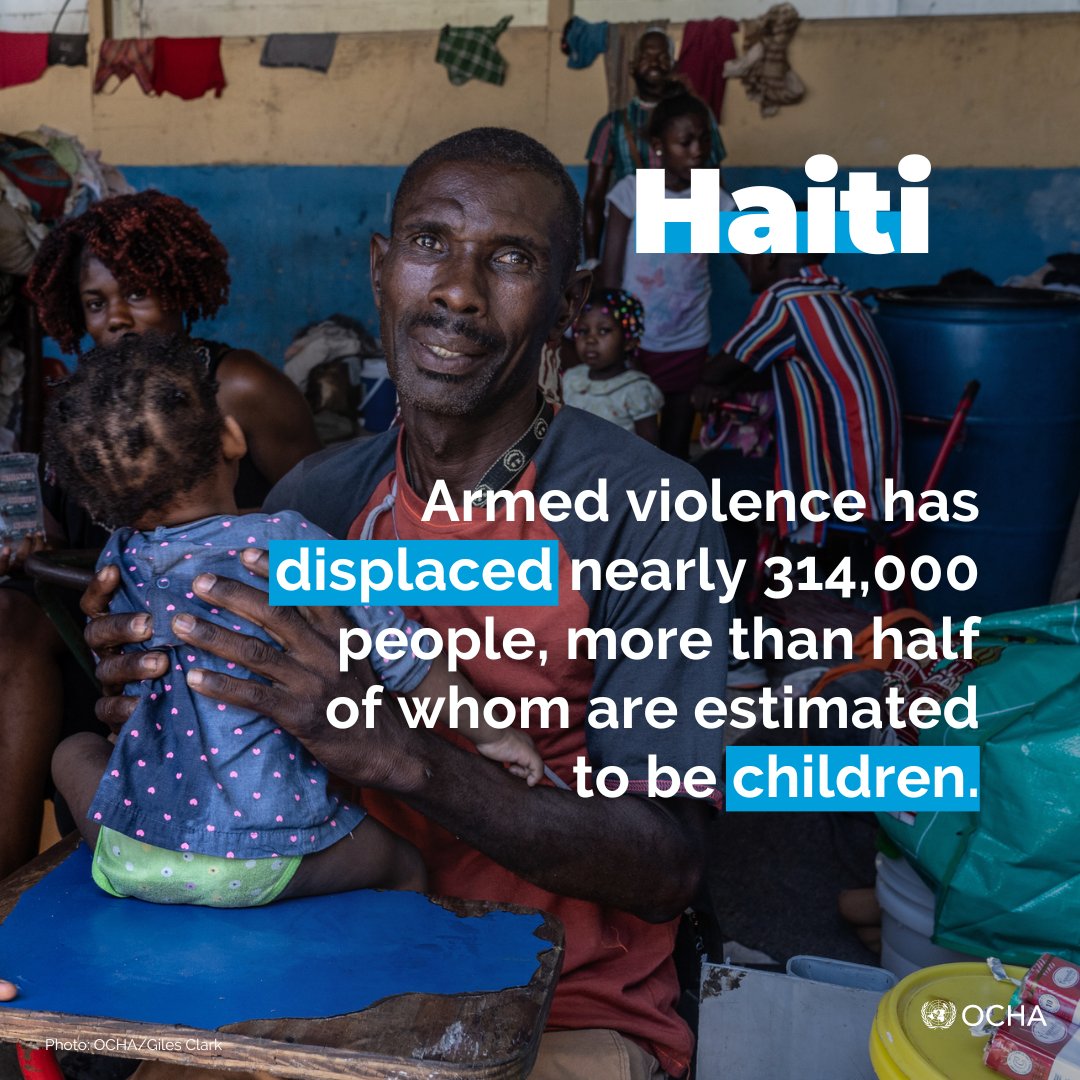 Haiti

Armed violence has displaced nearly 314,000 people, more than half of whom are estimated to be children.

Photo: OCHA/Giles Clark

OCHA